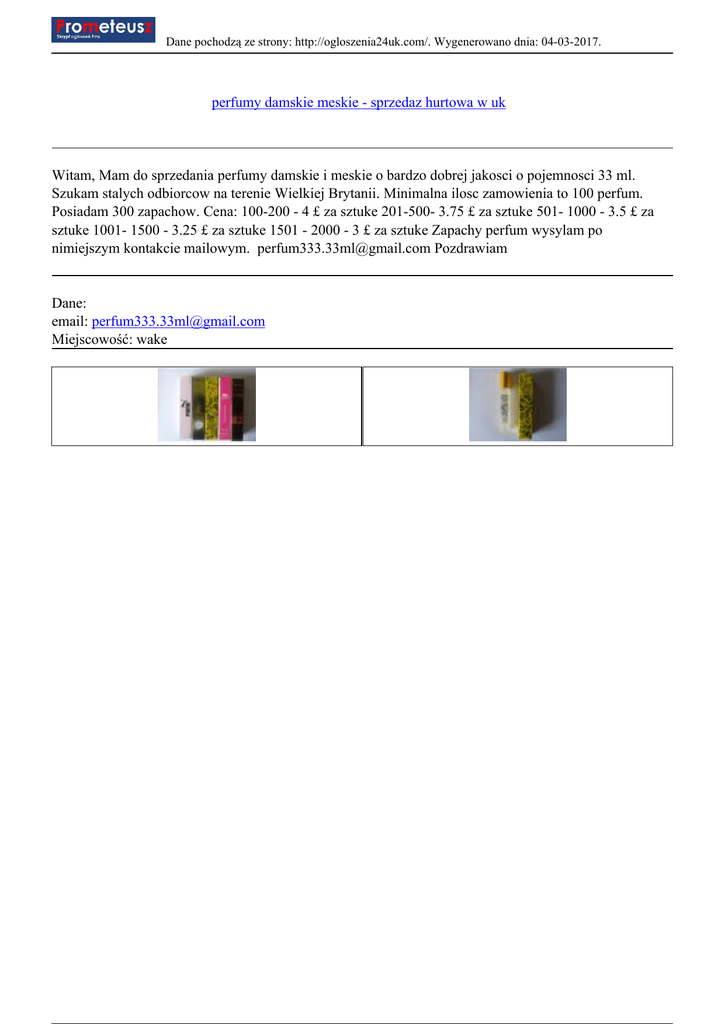 Prometeusz
Skrypt ogłoszeń Pro

Dane pochodzą ze strony: http://ogloszenia24uk.com/. Wygenerowano dnia: 04-03-2017.

perfumy damskie meskie - sprzedaz hurtowa w uk

Witam, Mam do sprzedania perfumy damskie i meskie o bardzo dobrej jakosci o pojemnosci 33 ml. Szukam stalych odbiorcow na terenie Wielkiej Brytanii. Minimalna ilosc zamowienia to 100 perfum. Posiadam 300 zapachow. Cena: 100-200 - 4 £ za sztuke 201-500- 3.75 £ za sztuke 501- 1000 - 3.5 £ za sztuke 1001- 1500 - 3.25 £ za sztuke 1501 - 2000 - 3 £ za sztuke Zapachy perfum wysylam po nimiejszym kontakcie mailowym. perfum333.33ml@gmail.com Pozdrawiam

Dane:
email: perfum333.33ml@gmail.com
Miejscowość: wake